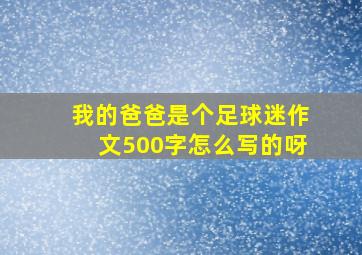 我的爸爸是个足球迷作文500字怎么写的呀